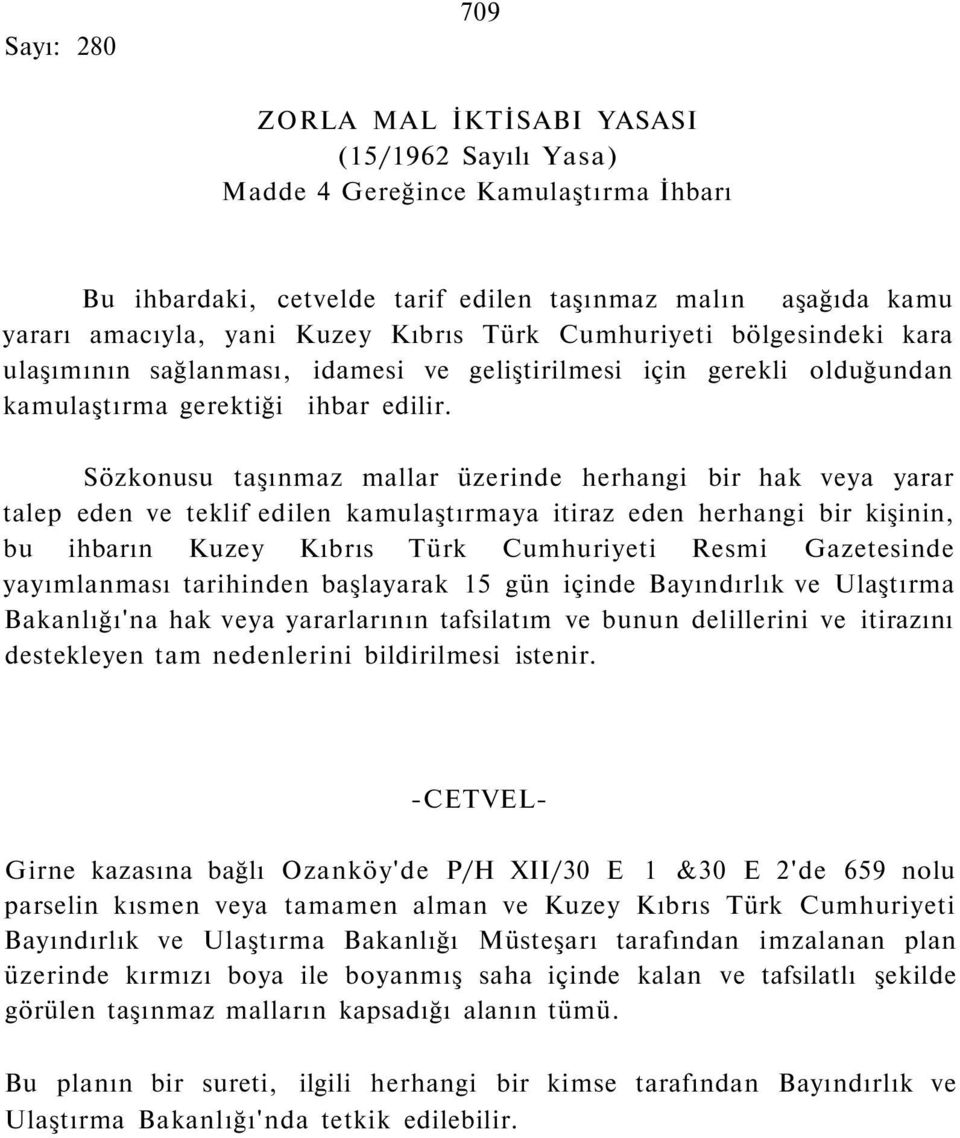 709

Sayı: 280

ZORLA MAL İKTİSABI YASASI
(15/1962 Sayılı Yasa)
Madde 4 Gereğince Kamulaştırma İhbarı

Bu ihbardaki, cetvelde tarif edilen taşınmaz malın aşağıda kamu yararı amacıyla, yani Kuzey Kıbrıs Türk Cumhuriyeti bölgesindeki kara ulaşımının sağlanması, idamesi ve geliştirilmesi için gerekli olduğundan kamulaştırma gerektiği ihbar edilir.

Sözkonusu taşınmaz mallar üzerinde herhangi bir hak veya yarar talep eden ve teklif edilen kamulaştırmaya itiraz eden herhangi bir kişinin, bu ihbarın Kuzey Kıbrıs Türk Cumhuriyeti Resmi Gazetesinde yayımlanması tarihinden başlayarak 15 gün içinde Bayındırlık ve Ulaştırma Bakanlığı'na hak veya yararlarının tafsilatım ve bunun delillerini ve itirazını destekleyen tam nedenlerini bildirilmesi istenir.

-CETVEL-

Girne kazasına bağlı Ozanköy'de P/H XII/30 E 1 &30 E 2'de 659 nolu parselin kısmen veya tamamen alman ve Kuzey Kıbrıs Türk Cumhuriyeti Bayındırlık ve Ulaştırma Bakanlığı Müsteşarı tarafından imzalanan plan üzerinde kırmızı boya ile boyanmış saha içinde kalan ve tafsilatlı şekilde görülen taşınmaz malların kapsadığı alanın tümü.

Bu planın bir sureti, ilgili herhangi bir kimse tarafından Bayındırlık ve Ulaştırma Bakanlığı'nda tetkik edilebilir.